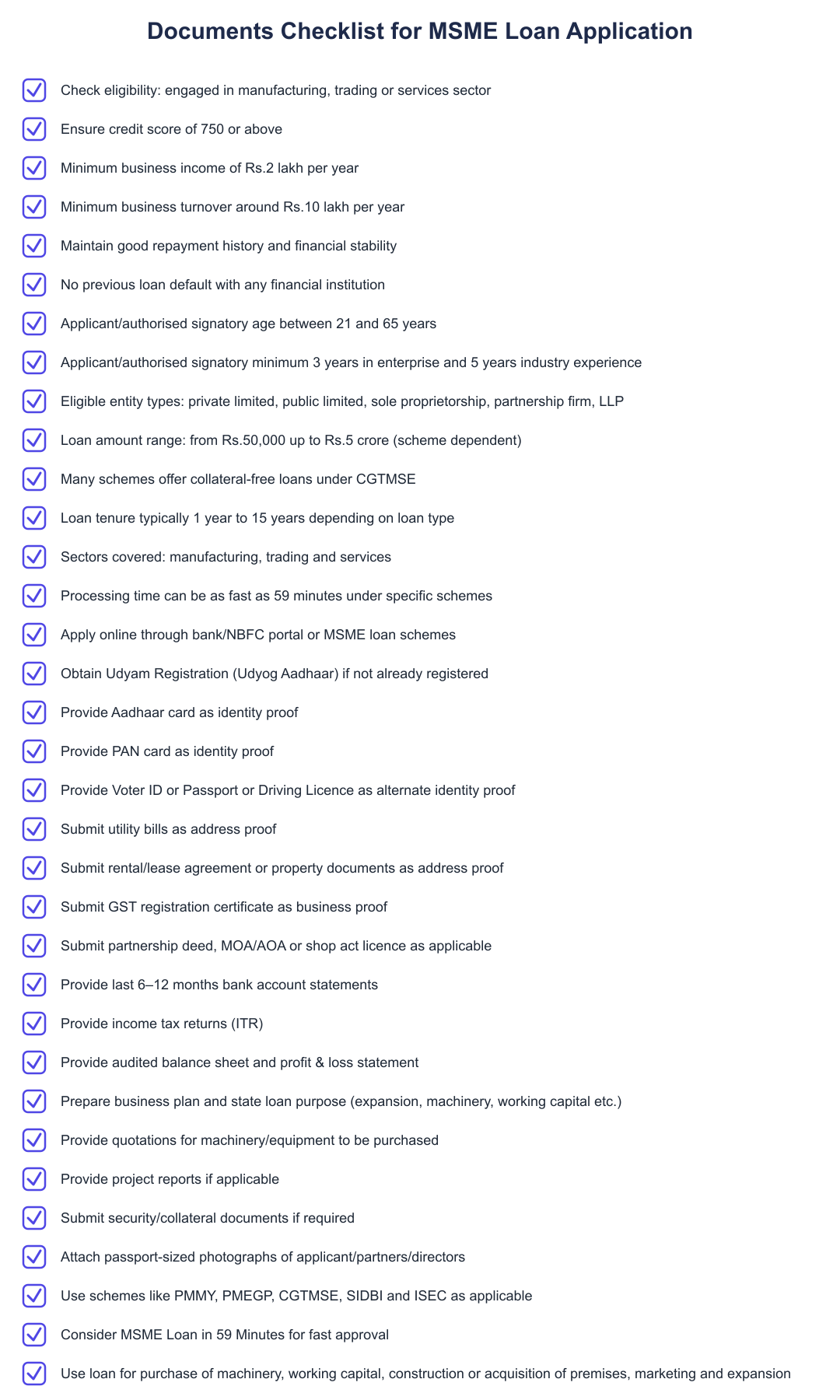 Documents Checklist for MSME Loan Application

Check eligibility: engaged in manufacturing, trading or services sector

Ensure credit score of 750 or above

Minimum business income of Rs.2 lakh per year

Minimum business turnover around Rs.10 lakh per year

Maintain good repayment history and financial stability

No previous loan default with any financial institution

Applicant/authorised signatory age between 21 and 65 years

Applicant/authorised signatory minimum 3 years in enterprise and 5 years industry experience

Eligible entity types: private limited, public limited, sole proprietorship, partnership firm, LLP

Loan amount range: from Rs.50,000 up to Rs.5 crore (scheme dependent)

Many schemes offer collateral-free loans under CGTMSE

Loan tenure typically 1 year to 15 years depending on loan type

Sectors covered: manufacturing, trading and services

Processing time can be as fast as 59 minutes under specific schemes

Apply online through bank/NBFC portal or MSME loan schemes

Obtain Udyam Registration (Udyog Aadhaar) if not already registered

Provide Aadhaar card as identity proof

Provide PAN card as identity proof

Provide Voter ID or Passport or Driving Licence as alternate identity proof

Submit utility bills as address proof

Submit rental/lease agreement or property documents as address proof

Submit GST registration certificate as business proof

Submit partnership deed, MOA/AOA or shop act licence as applicable

Provide last 6–12 months bank account statements

Provide income tax returns (ITR)

Provide audited balance sheet and profit & loss statement

Prepare business plan and state loan purpose (expansion, machinery, working capital etc.)

Provide quotations for machinery/equipment to be purchased

Provide project reports if applicable

Submit security/collateral documents if required

Attach passport-sized photographs of applicant/partners/directors

Use schemes like PMMY, PMEGP, CGTMSE, SIDBI and ISEC as applicable

Consider MSME Loan in 59 Minutes for fast approval

Use loan for purchase of machinery, working capital, construction or acquisition of premises, marketing and expansion